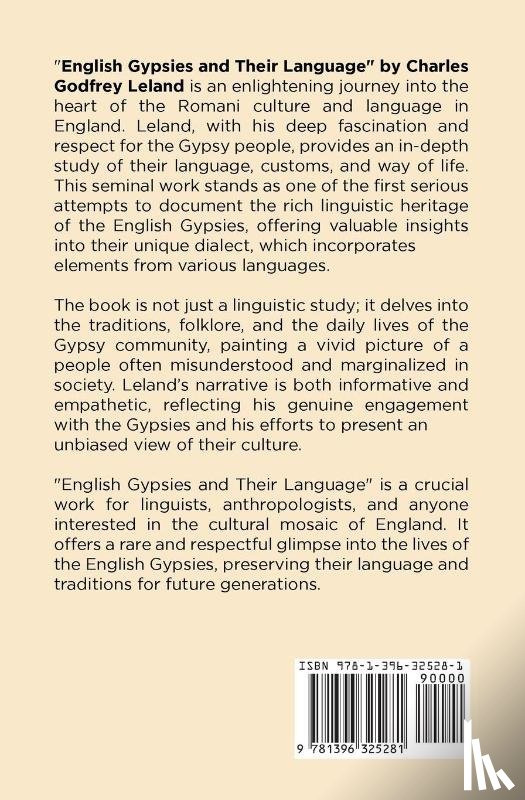 "English Gypsies and Their Language" by Charles Godfrey Leland is an enlightening journey into the heart of the Romani culture and language in England. Leland, with his deep fascination and respect for the Gypsy people, provides an in-depth study of their language, customs, and way of life. This seminal work stands as one of the first serious attempts to document the rich linguistic heritage of the English Gypsies, offering valuable insights into their unique dialect, which incorporates elements from various languages.

The book is not just a linguistic study; it delves into the traditions, folklore, and the daily lives of the Gypsy community, painting a vivid picture of a people often misunderstood and marginalized in society. Leland's narrative is both informative and empathetic, reflecting his genuine engagement with the Gypsies and his efforts to present an unbiased view of their culture.

"English Gypsies and Their Language" is a crucial work for linguists, anthropologists, and anyone interested in the cultural mosaic of England. It offers a rare and respectful glimpse into the lives of the English Gypsies, preserving their language and traditions for future generations.

ISBN 978-1-396-32528-1

90000

9 781396 325281